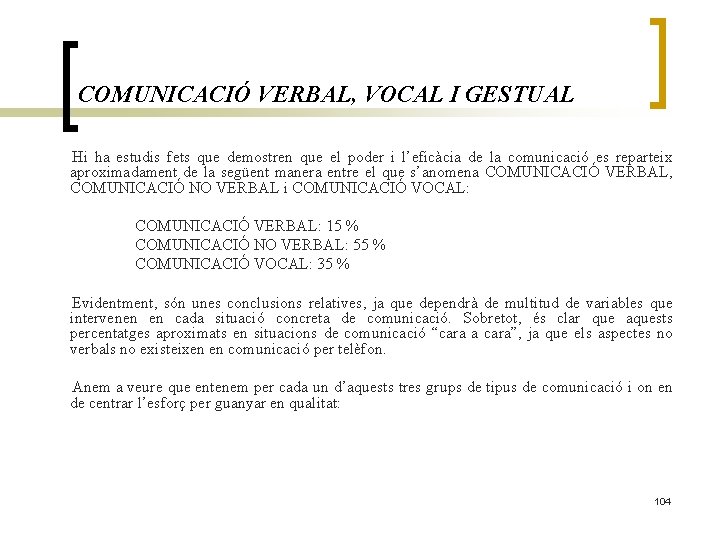 COMUNICACIÓ VERBAL, VOCAL I GESTUAL

Hi ha estudis fets que demostren que el poder i l'eficàcia de la comunicació es reparteix aproximadament de la següent manera entre el que s'anomena COMUNICACIÓ VERBAL, COMUNICACIÓ NO VERBAL i COMUNICACIÓ VOCAL:

COMUNICACIÓ VERBAL: 15 %
COMUNICACIÓ NO VERBAL: 55 %
COMUNICACIÓ VOCAL: 35 %

Evidentment, són unes conclusions relatives, ja que dependrà de multitud de variables que intervenen en cada situació concreta de comunicació. Sobretot, és clar que aquests percentatges aproximats en situacions de comunicació "cara a cara", ja que els aspectes no verbals no existeixen en comunicació per telèfon.

Anem a veure que entenem per cada un d'aquests tres grups de tipus de comunicació i on en de centrar l'esforç per guanyar en qualitat:

104